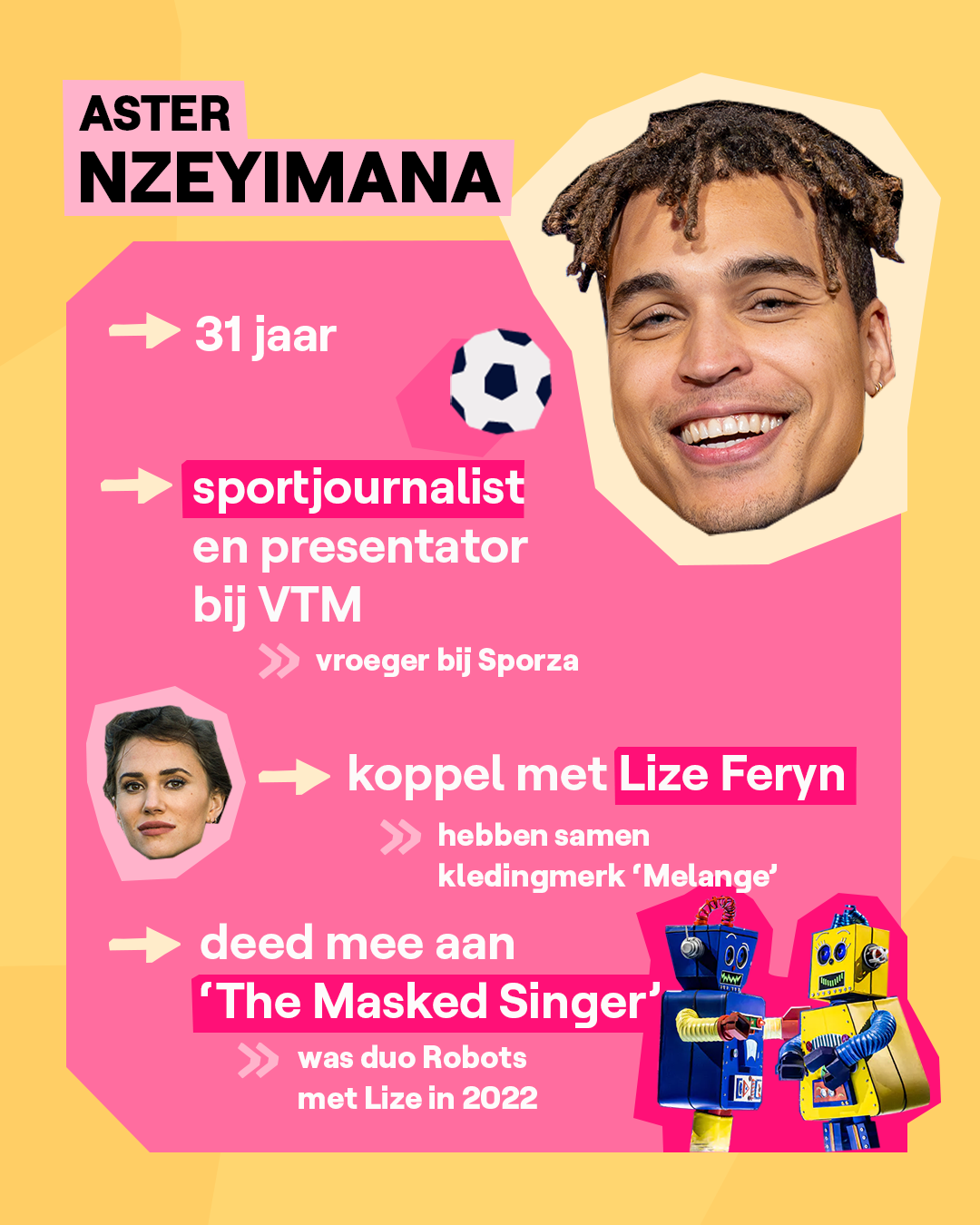 ASTER
NZEYIMANA

→ 31 jaar

→ sportjournalist en presentator bij VTM

» vroeger bij Sporza

→ koppel met Lize Feryn

» hebben samen kledingmerk 'Melange'

→ deed mee aan 'The Masked Singer'

» was duo Robots met Lize in 2022